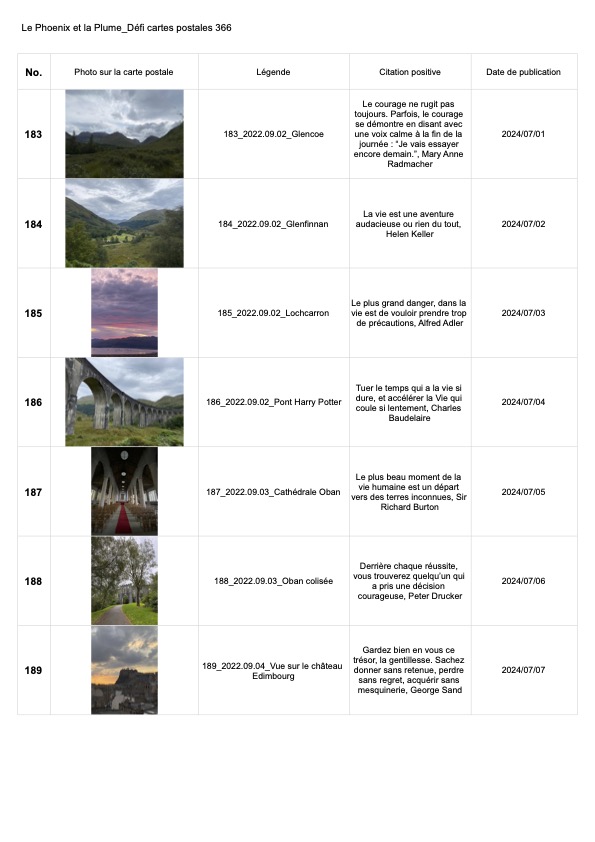 Le Phoenix et la Plume_Défi cartes postales 366

| No. | Photo sur la carte postale | Légende | Citation positive | Date de publication |
|---|---|---|---|---|
| 183 | | 183_2022.09.02_Glencoe | Le courage ne rugit pas toujours. Parfois, le courage se démontre en disant avec une voix calme à la fin de la journée : "Je vais essayer encore demain.", Mary Anne Radmacher | 2024/07/01 |
| 184 | | 184_2022.09.02_Glenfinnan | La vie est une aventure audacieuse ou rien du tout, Helen Keller | 2024/07/02 |
| 185 | | 185_2022.09.02_Lochcarron | Le plus grand danger, dans la vie est de vouloir prendre trop de précautions, Alfred Adler | 2024/07/03 |
| 186 | | 186_2022.09.02_Pont Harry Potter | Tuer le temps qui a la vie si dure, et accélérer la Vie qui coule si lentement, Charles Baudelaire | 2024/07/04 |
| 187 | | 187_2022.09.03_Cathédrale Oban | Le plus beau moment de la vie humaine est un départ vers des terres inconnues, Sir Richard Burton | 2024/07/05 |
| 188 | | 188_2022.09.03_Oban colisée | Derrière chaque réussite, vous trouverez quelqu'un qui a pris une décision courageuse, Peter Drucker | 2024/07/06 |
| 189 | | 189_2022.09.04_Vue sur le château Edimbourg | Gardez bien en vous ce trésor, la gentillesse. Sachez donner sans retenue, perdre sans regret, acquérir sans mesquinerie, George Sand | 2024/07/07 |